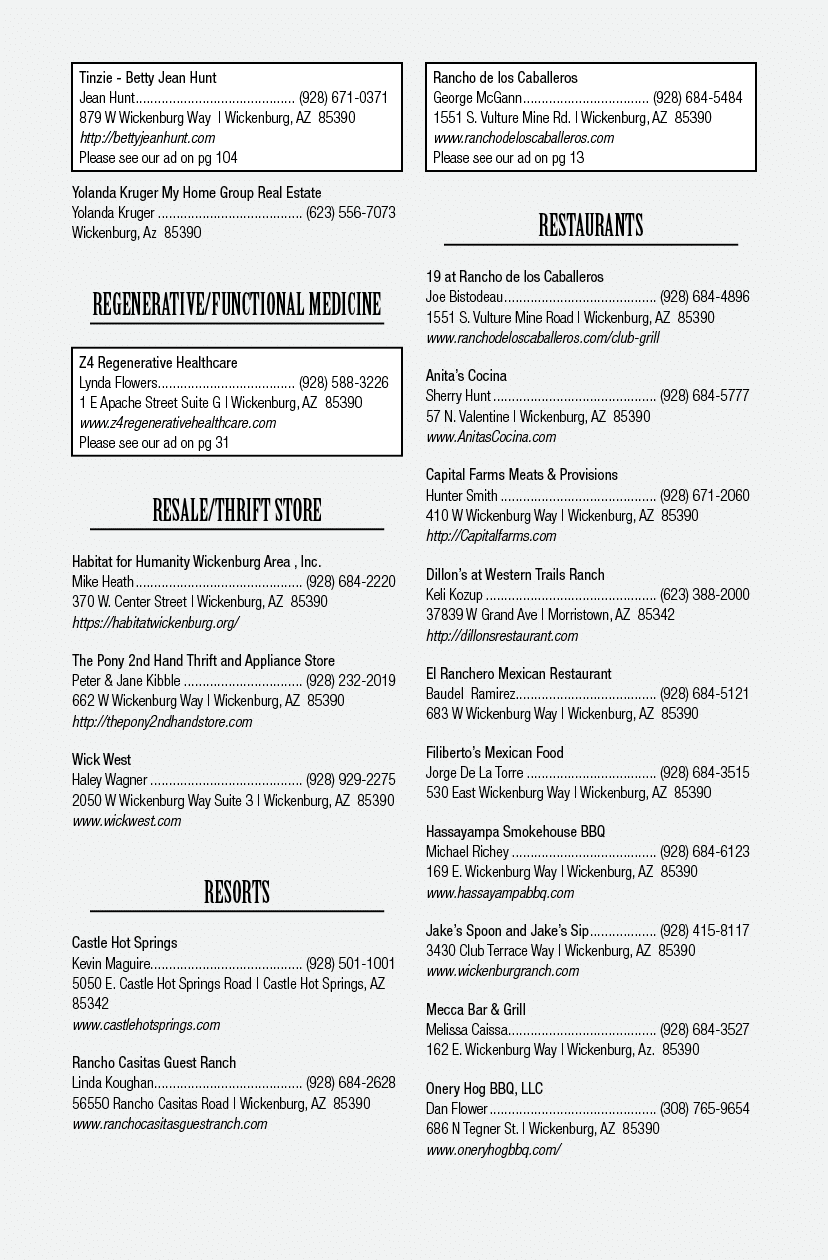 Tinzie - Betty Jean Hunt
Jean Hunt (928) 671-0371
879 W Wickenburg Way | Wickenburg, AZ 85390
http://bettyjeanhunt.com
Please see our ad on pg 104

Yolanda Kruger My Home Group Real Estate
Yolanda Kruger (623) 556-7073
Wickenburg, Az 85390

REGENERATIVE/FUNCTIONAL MEDICINE

Z4 Regenerative Healthcare
Lynda Flowers (928) 588-3226
1 E Apache Street Suite G | Wickenburg, AZ 85390
www.z4regenerativehealthcare.com
Please see our ad on pg 31

RESALE/THRIFT STORE

Habitat for Humanity Wickenburg Area , Inc.
Mike Heath (928) 684-2220
370 W. Center Street | Wickenburg, AZ 85390
https://habitatwickenburg.org/

The Pony 2nd Hand Thrift and Appliance Store
Peter & Jane Kibble (928) 232-2019
662 W Wickenburg Way | Wickenburg, AZ 85390
http://thepony2ndhandstore.com

Wick West
Haley Wagner (928) 929-2275
2050 W Wickenburg Way Suite 3 | Wickenburg, AZ 85390
www.wickwest.com

RESORTS

Castle Hot Springs
Kevin Maguire (928) 501-1001
5050 E. Castle Hot Springs Road | Castle Hot Springs, AZ 85342
www.castlehotsprings.com

Rancho Casitas Guest Ranch
Linda Koughan (928) 684-2628
56550 Rancho Casitas Road | Wickenburg, AZ 85390
www.ranchocasitasguestranch.com

Rancho de los Caballeros
George McGann (928) 684-5484
1551 S. Vulture Mine Rd. | Wickenburg, AZ 85390
www.ranchodeloscaballeros.com
Please see our ad on pg 13

RESTAURANTS

19 at Rancho de los Caballeros
Joe Bistodeau (928) 684-4896
1551 S. Vulture Mine Road | Wickenburg, AZ 85390
www.ranchodeloscaballeros.com/club-grill

Anita's Cocina
Sherry Hunt (928) 684-5777
57 N. Valentine | Wickenburg, AZ 85390
www.AnitasCocina.com

Capital Farms Meats & Provisions
Hunter Smith (928) 671-2060
410 W Wickenburg Way | Wickenburg, AZ 85390
http://Capitalfarms.com

Dillon's at Western Trails Ranch
Keli Kozup (623) 388-2000
37839 W Grand Ave | Morristown, AZ 85342
http://dillonsrestaurant.com

El Ranchero Mexican Restaurant
Baudel Ramirez (928) 684-5121
683 W Wickenburg Way | Wickenburg, AZ 85390

Filiberto's Mexican Food
Jorge De La Torre (928) 684-3515
530 East Wickenburg Way | Wickenburg, AZ 85390

Hassayampa Smokehouse BBQ
Michael Richey (928) 684-6123
169 E. Wickenburg Way | Wickenburg, AZ 85390
www.hassayampabbq.com

Jake's Spoon and Jake's Sip (928) 415-8117
3430 Club Terrace Way | Wickenburg, AZ 85390
www.wickenburgranch.com

Mecca Bar & Grill
Melissa Caissa (928) 684-3527
162 E. Wickenburg Way | Wickenburg, Az. 85390

Onery Hog BBQ, LLC
Dan Flower (308) 765-9654
686 N Tegner St. | Wickenburg, AZ 85390
www.oneryhogbbq.com/